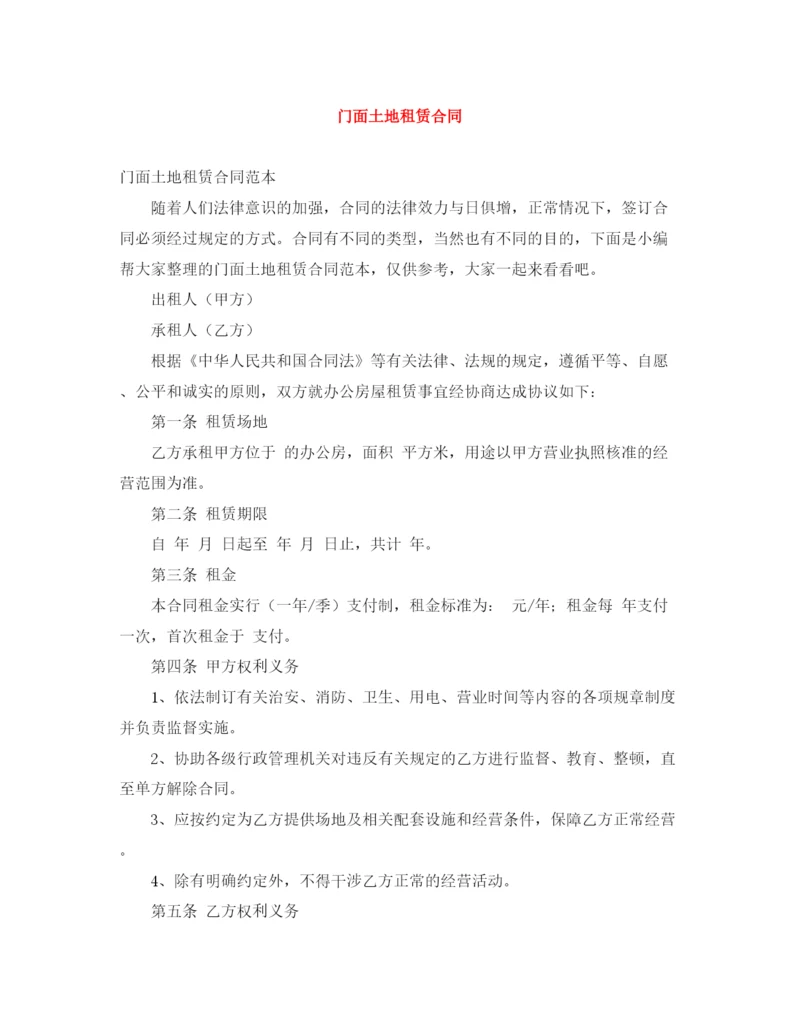 门面土地租赁合同

门面土地租赁合同范本

随着人们法律意识的加强，合同的法律效力与日俱增，正常情况下，签订合同必须经过规定的方式。合同有不同的类型，当然也有不同的目的，下面是小编帮大家整理的门面土地租赁合同范本，仅供参考，大家一起来看看吧。

出租人（甲方）

承租人（乙方）

根据《中华人民共和国合同法》等有关法律、法规的规定，遵循平等、自愿、公平和诚实的原则，双方就办公房屋租赁事宜经协商达成协议如下：

第一条 租赁场地

乙方承租甲方位于 的办公房，面积 平方米，用途以甲方营业执照核准的经营范围为准。

第二条 租赁期限

自 年 月 日起至 年 月 日止，共计 年。

第三条 租金

本合同租金实行（一年/季）支付制，租金标准为： 元/年；租金每 年支付一次，首次租金于 支付。

第四条 甲方权利义务

1、依法制订有关治安、消防、卫生、用电、营业时间等内容的各项规章制度并负责监督实施。

2、协助各级行政管理机关对违反有关规定的乙方进行监督、教育、整顿，直至单方解除合同。

3、应按约定为乙方提供场地及相关配套设施和经营条件，保障乙方正常经营。

4、除有明确约定外，不得干涉乙方正常的经营活动。

第五条 乙方权利义务